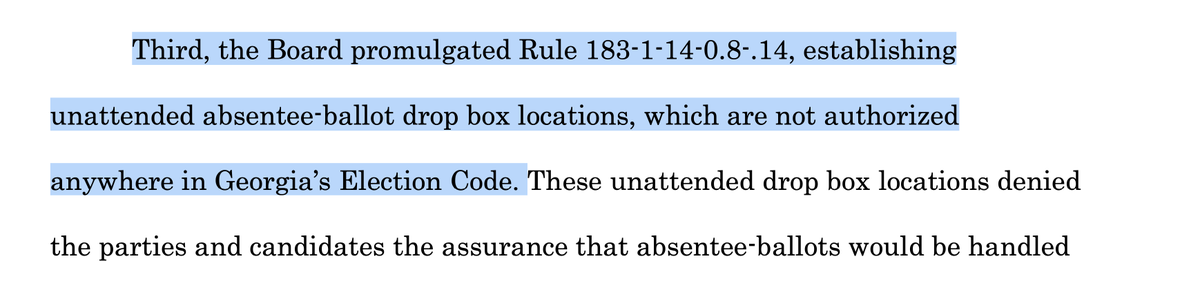 Third, the Board promulgated Rule 183-1-14-0.8-.14, establishing unattended absentee-ballot drop box locations, which are not authorized anywhere in Georgia's Election Code. These unattended drop box locations denied the parties and candidates the assurance that absentee-ballots would be handled